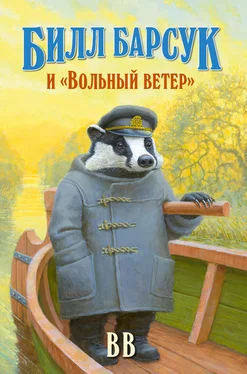 БИЛЛ БАРСУК
И «ВОЛЬНЫЙ ВЕТЕР»

BB